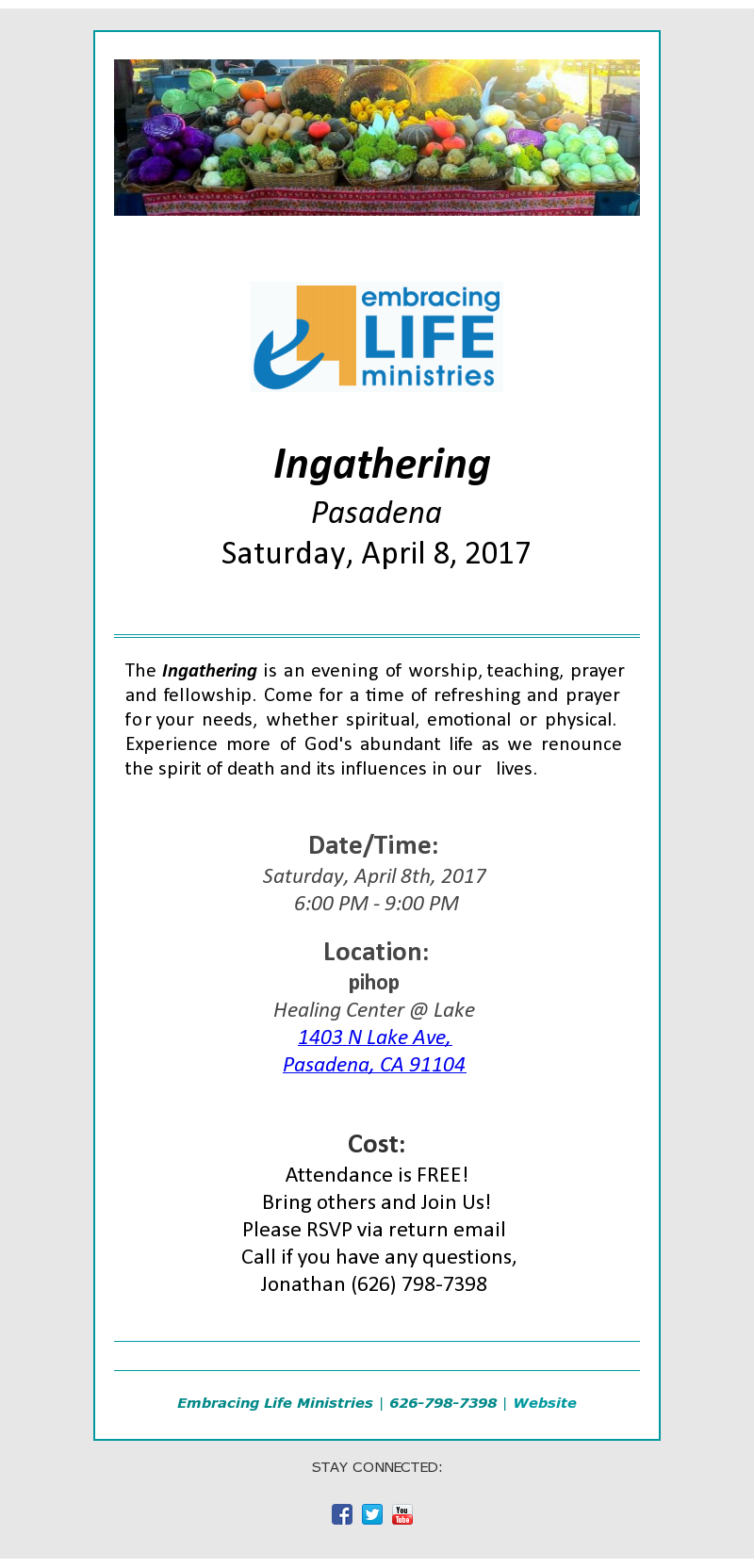 embracing LIFE ministries

Ingathering
Pasadena
Saturday, April 8, 2017

The Ingathering is an evening of worship, teaching, prayer and fellowship. Come for a time of refreshing and prayer for your needs, whether spiritual, emotional or physical. Experience more of God's abundant life as we renounce the spirit of death and its influences in our lives.

Date/Time:
Saturday, April 8th, 2017
6:00 PM - 9:00 PM

Location:
pihop
Healing Center @ Lake
1403 N Lake Ave,
Pasadena, CA 91104

Cost:
Attendance is FREE!
Bring others and Join Us!
Please RSVP via return email
Call if you have any questions,
Jonathan (626) 798-7398

Embracing Life Ministries | 626-798-7398 | Website

STAY CONNECTED:

You Tube